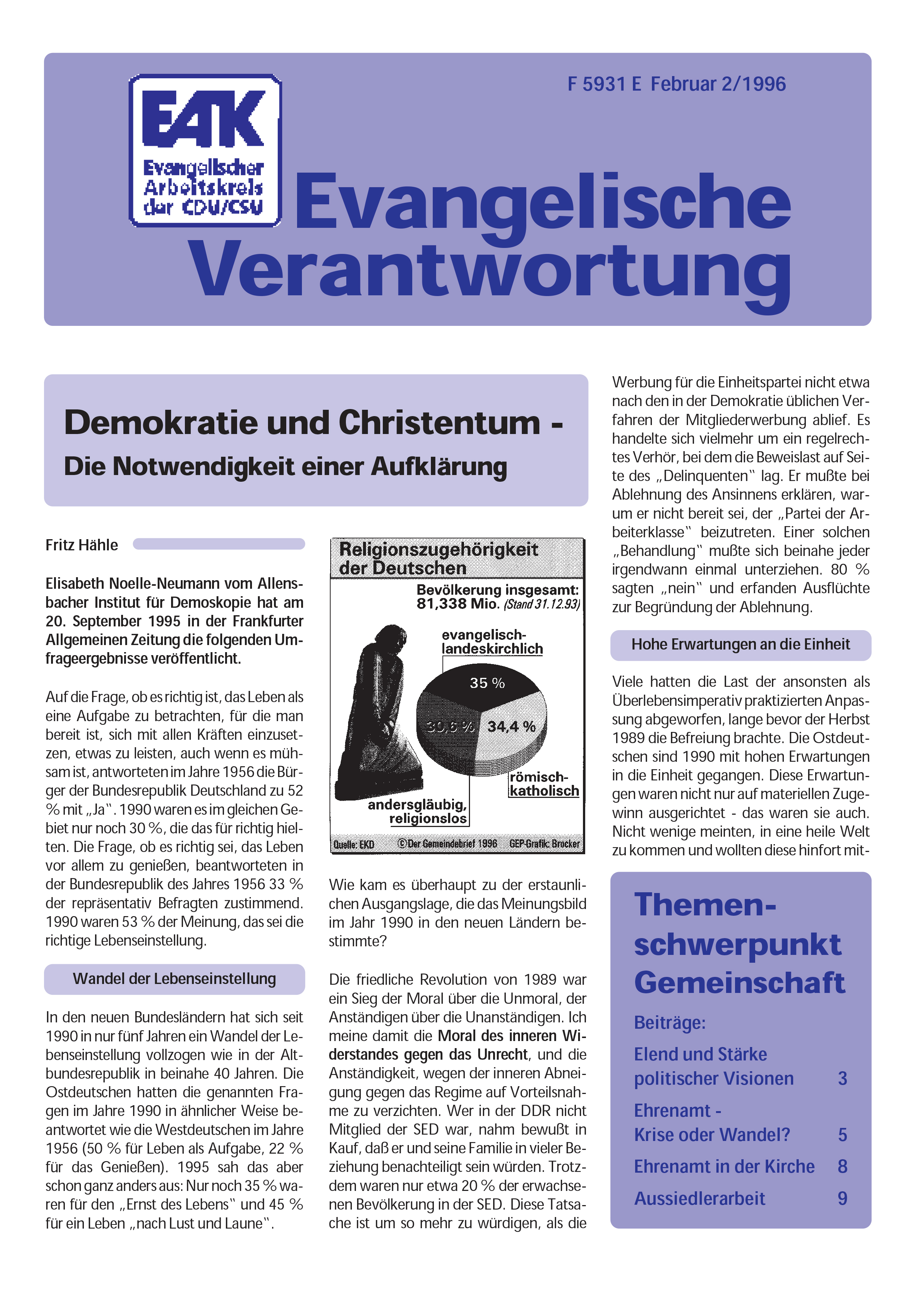 F 5931 E Februar 2/1996

EAK
Evangelischer Arbeitskreis der CDU/CSU

Evangelische Verantwortung

Demokratie und Christentum -
Die Notwendigkeit einer Aufklärung

Fritz Hähle

Elisabeth Noelle-Neumann vom Allensbacher Institut für Demoskopie hat am 20. September 1995 in der Frankfurter Allgemeinen Zeitung die folgenden Umfrageergebnisse veröffentlicht.

Auf die Frage, ob es richtig ist, das Leben als eine Aufgabe zu betrachten, für die man bereit ist, sich mit allen Kräften einzusetzen, etwas zu leisten, auch wenn es mühsam ist, antworteten im Jahre 1956 die Bürger der Bundesrepublik Deutschland zu 52 % mit „Ja". 1990 waren es im gleichen Gebiet nur noch 30 %, die das für richtig hielten. Die Frage, ob es richtig sei, das Leben vor allem zu genießen, beantworteten in der Bundesrepublik des Jahres 1956 33 % der repräsentativ Befragten zustimmend. 1990 waren 53 % der Meinung, das sei die richtige Lebenseinstellung.

Wandel der Lebenseinstellung

In den neuen Bundesländern hat sich seit 1990 in nur fünf Jahren ein Wandel der Lebenseinstellung vollzogen wie in der Altbundesrepublik in beinahe 40 Jahren. Die Ostdeutschen hatten die genannten Fragen im Jahre 1990 in ähnlicher Weise beantwortet wie die Westdeutschen im Jahre 1956 (50 % für Leben als Aufgabe, 22 % für das Genießen). 1995 sah das aber schon ganz anders aus: Nur noch 35 % waren für den „Ernst des Lebens" und 45 % für ein Leben „nach Lust und Laune".

Religionszugehörigkeit der Deutschen
Bevölkerung insgesamt: 81,338 Mio. (Stand 31.12.93)
evangelisch-landeskirchlich
35 %
30,6 %
34,4 %
römisch-katholisch
andersgläubig, religionslos
Quelle: EKD ©Der Gemeindebrief 1996 GEP-Grafik: Brocker

Wie kam es überhaupt zu der erstaunlichen Ausgangslage, die das Meinungsbild im Jahr 1990 in den neuen Ländern bestimmte?

Die friedliche Revolution von 1989 war ein Sieg der Moral über die Unmoral, der Anständigen über die Unanständigen. Ich meine damit die Moral des inneren Widerstandes gegen das Unrecht, und die Anständigkeit, wegen der inneren Abneigung gegen das Regime auf Vorteilsnahme zu verzichten. Wer in der DDR nicht Mitglied der SED war, nahm bewußt in Kauf, daß er und seine Familie in vieler Beziehung benachteiligt sein würden. Trotzdem waren nur etwa 20 % der erwachsenen Bevölkerung in der SED. Diese Tatsache ist um so mehr zu würdigen, als die Werbung für die Einheitspartei nicht etwa nach den in der Demokratie üblichen Verfahren der Mitgliederwerbung ablief. Es handelte sich vielmehr um ein regelrechtes Verhör, bei dem die Beweislast auf Seite des „Delinquenten" lag. Er mußte bei Ablehnung des Ansinnens erklären, warum er nicht bereit sei, der „Partei der Arbeiterklasse" beizutreten. Einer solchen „Behandlung" mußte sich beinahe jeder irgendwann einmal unterziehen. 80 % sagten „nein" und erfanden Ausflüchte zur Begründung der Ablehnung.

Hohe Erwartungen an die Einheit

Viele hatten die Last der ansonsten als Überlebensimperativ praktizierten Anpassung abgeworfen, lange bevor der Herbst 1989 die Befreiung brachte. Die Ostdeutschen sind 1990 mit hohen Erwartungen in die Einheit gegangen. Diese Erwartungen waren nicht nur auf materiellen Zugewinn ausgerichtet - das waren sie auch. Nicht wenige meinten, in eine heile Welt zu kommen und wollten diese hinfort mit-

Themenschwerpunkt Gemeinschaft
Beiträge:
Elend und Stärke politischer Visionen 3
Ehrenamt - Krise oder Wandel? 5
Ehrenamt in der Kirche 8
Aussiedlerarbeit 9